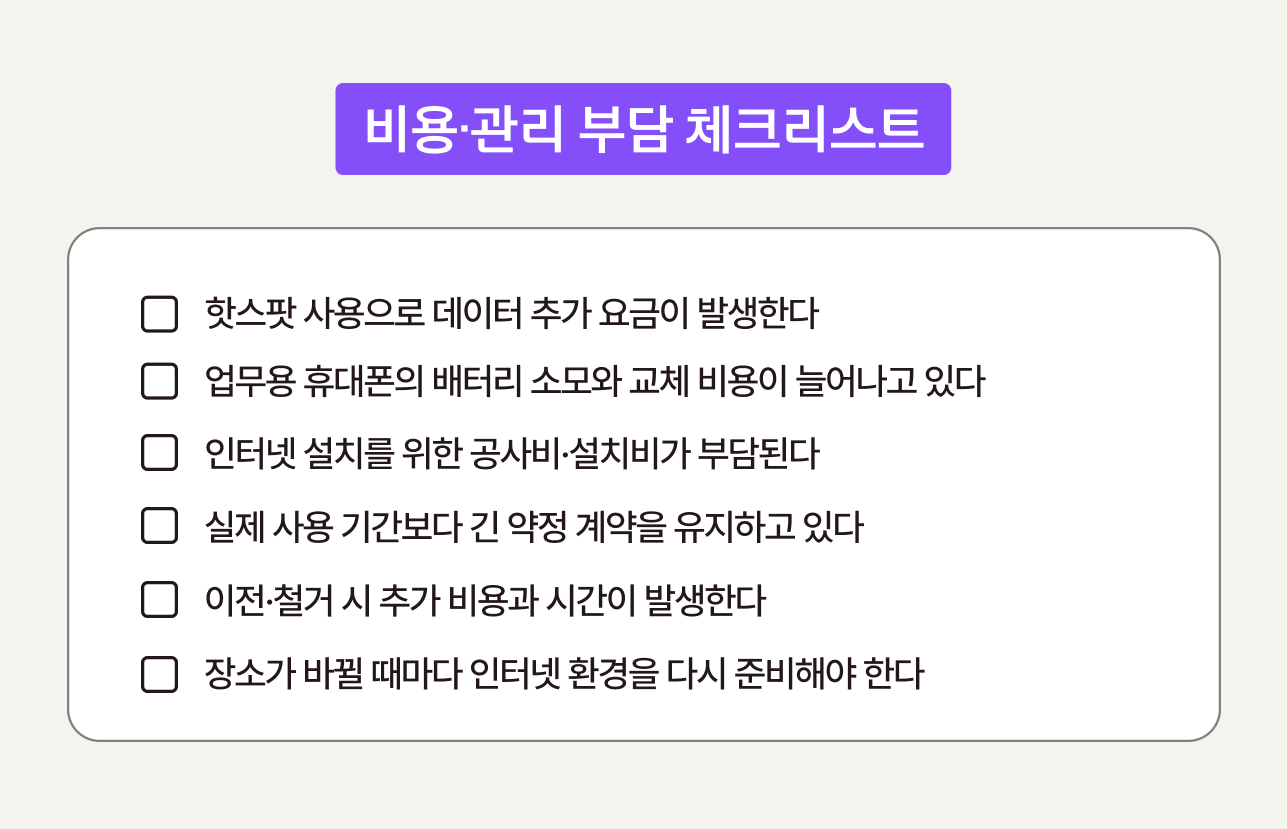 비용·관리 부담 체크리스트

☐ 핫스팟 사용으로 데이터 추가 요금이 발생한다
☐ 업무용 휴대폰의 배터리 소모와 교체 비용이 늘어나고 있다
☐ 인터넷 설치를 위한 공사비·설치비가 부담된다
☐ 실제 사용 기간보다 긴 약정 계약을 유지하고 있다
☐ 이전·철거 시 추가 비용과 시간이 발생한다
☐ 장소가 바뀔 때마다 인터넷 환경을 다시 준비해야 한다